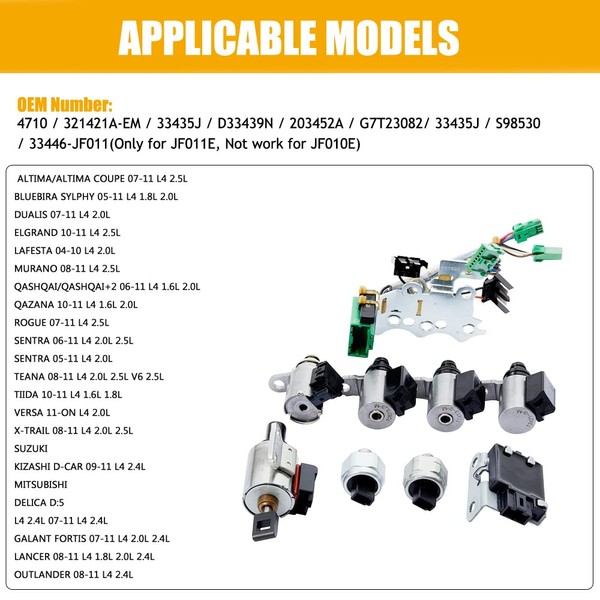 APPLICABLE MODELS

OEM Number:
4710 / 321421A-EM / 33435J / D33439N / 203452A / G7T23082/ 33435J / S98530 / 33446-JF011(Only for JF011E, Not work for JF010E)

ALTIMA/ALTIMA COUPE 07-11 L4 2.5L
BLUEBIRA SYLPHY 05-11 L4 1.8L 2.0L
DUALIS 07-11 L4 2.0L
ELGRAND 10-11 L4 2.5L
LAFESTA 04-10 L4 2.0L
MURANO 08-11 L4 2.5L
QASHQAI/QASHQAI+2 06-11 L4 1.6L 2.0L
QAZANA 10-11 L4 1.6L 2.0L
ROGUE 07-11 L4 2.5L
SENTRA 06-11 L4 2.0L 2.5L
SENTRA 05-11 L4 2.0L
TEANA 08-11 L4 2.0L 2.5L V6 2.5L
TIIDA 10-11 L4 1.6L 1.8L
VERSA 11-ON L4 2.0L
X-TRAIL 08-11 L4 2.0L 2.5L
SUZUKI
KIZASHI D-CAR 09-11 L4 2.4L
MITSUBISHI
DELICA D:5
L4 2.4L 07-11 L4 2.4L
GALANT FORTIS 07-11 L4 2.0L 2.4L
LANCER 08-11 L4 1.8L 2.0L 2.4L
OUTLANDER 08-11 L4 2.4L